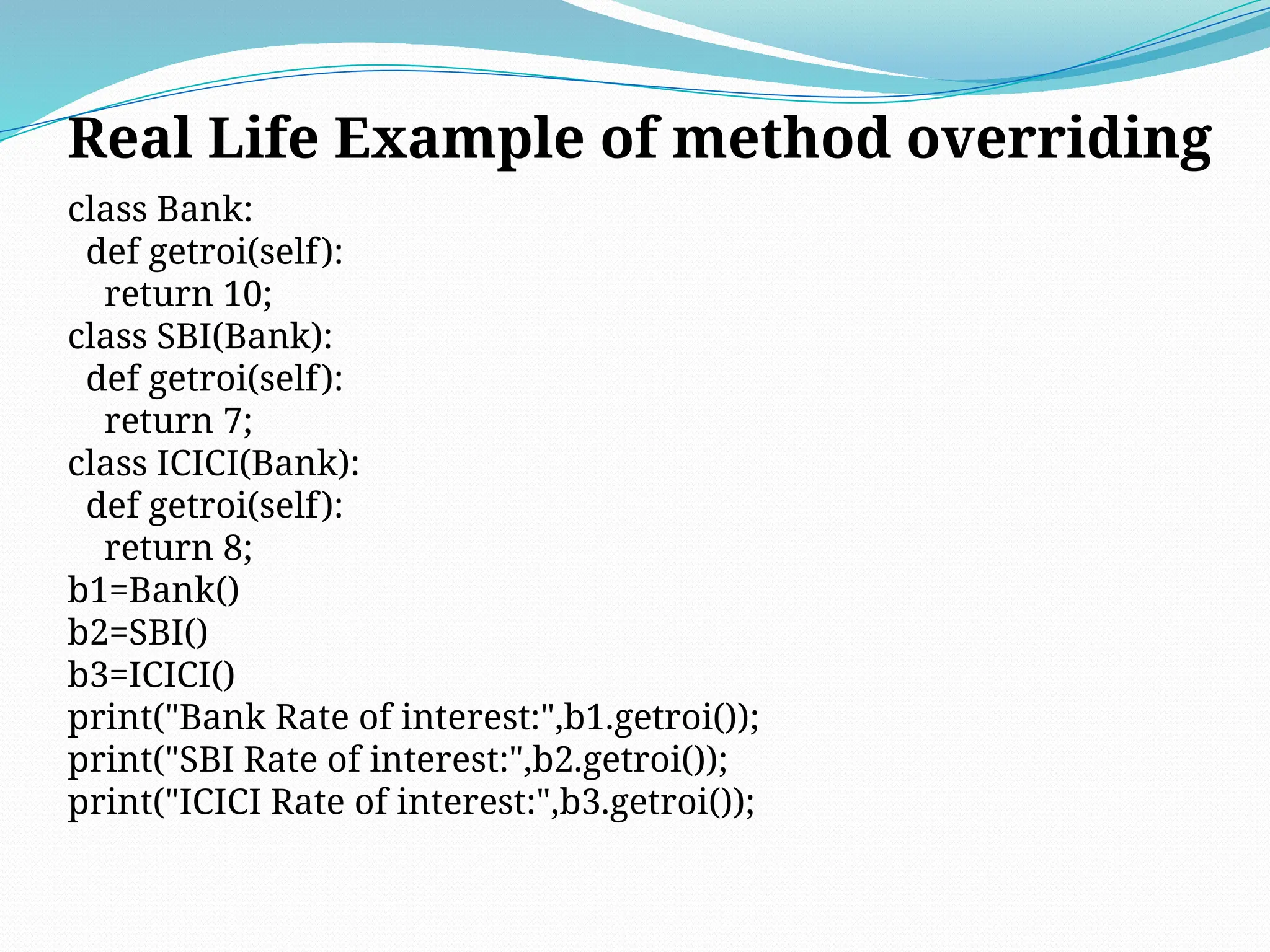 Real Life Example of method overriding

class Bank:
  def getroi(self):
    return 10;
class SBI(Bank):
  def getroi(self):
    return 7;
class ICICI(Bank):
  def getroi(self):
    return 8;
b1=Bank()
b2=SBI()
b3=ICICI()
print("Bank Rate of interest:",b1.getroi());
print("SBI Rate of interest:",b2.getroi());
print("ICICI Rate of interest:",b3.getroi());